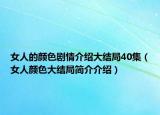 女人的颜色剧情介绍大结局40集（女人颜色大结局简介介绍）